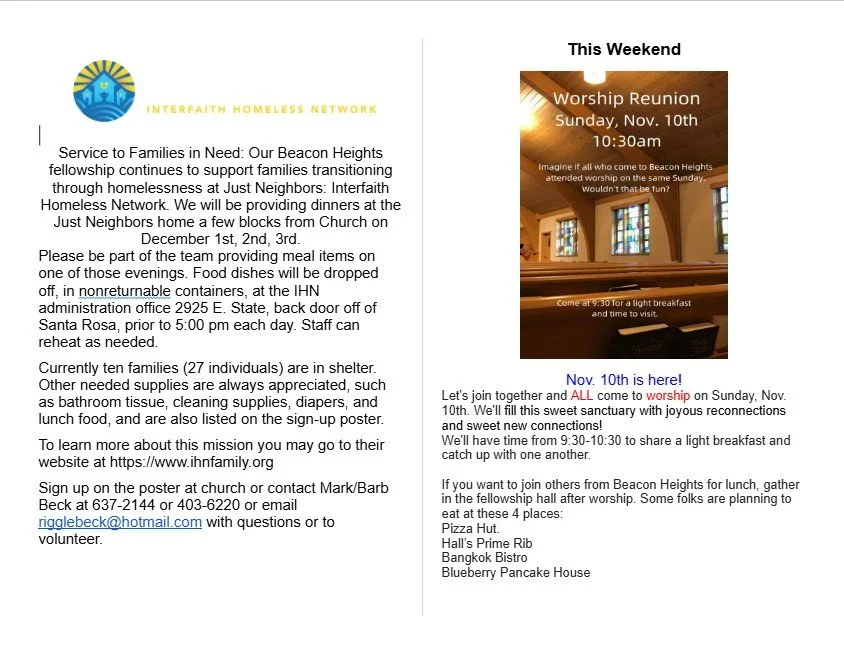 INTERFAITH HOMELESS NETWORK

Service to Families in Need: Our Beacon Heights fellowship continues to support families transitioning through homelessness at Just Neighbors: Interfaith Homeless Network. We will be providing dinners at the Just Neighbors home a few blocks from Church on December 1st, 2nd, 3rd.
Please be part of the team providing meal items on one of those evenings. Food dishes will be dropped off, in nonreturnable containers, at the IHN administration office 2925 E. State, back door off of Santa Rosa, prior to 5:00 pm each day. Staff can reheat as needed.

Currently ten families (27 individuals) are in shelter. Other needed supplies are always appreciated, such as bathroom tissue, cleaning supplies, diapers, and lunch food, and are also listed on the sign-up poster.

To learn more about this mission you may go to their website at https://www.ihnfamily.org

Sign up on the poster at church or contact Mark/Barb Beck at 637-2144 or 403-6220 or email rigglebeck@hotmail.com with questions or to volunteer.

This Weekend

Worship Reunion
Sunday, Nov. 10th
10:30am

Imagine if all who come to Beacon Heights attended worship on the same Sunday. Wouldn't that be fun?

Come at 9:30 for a light breakfast and time to visit.

Nov. 10th is here!
Let's join together and ALL come to worship on Sunday, Nov. 10th. We'll fill this sweet sanctuary with joyous reconnections and sweet new connections!
We'll have time from 9:30-10:30 to share a light breakfast and catch up with one another.

If you want to join others from Beacon Heights for lunch, gather in the fellowship hall after worship. Some folks are planning to eat at these 4 places:
Pizza Hut.
Hall's Prime Rib
Bangkok Bistro
Blueberry Pancake House